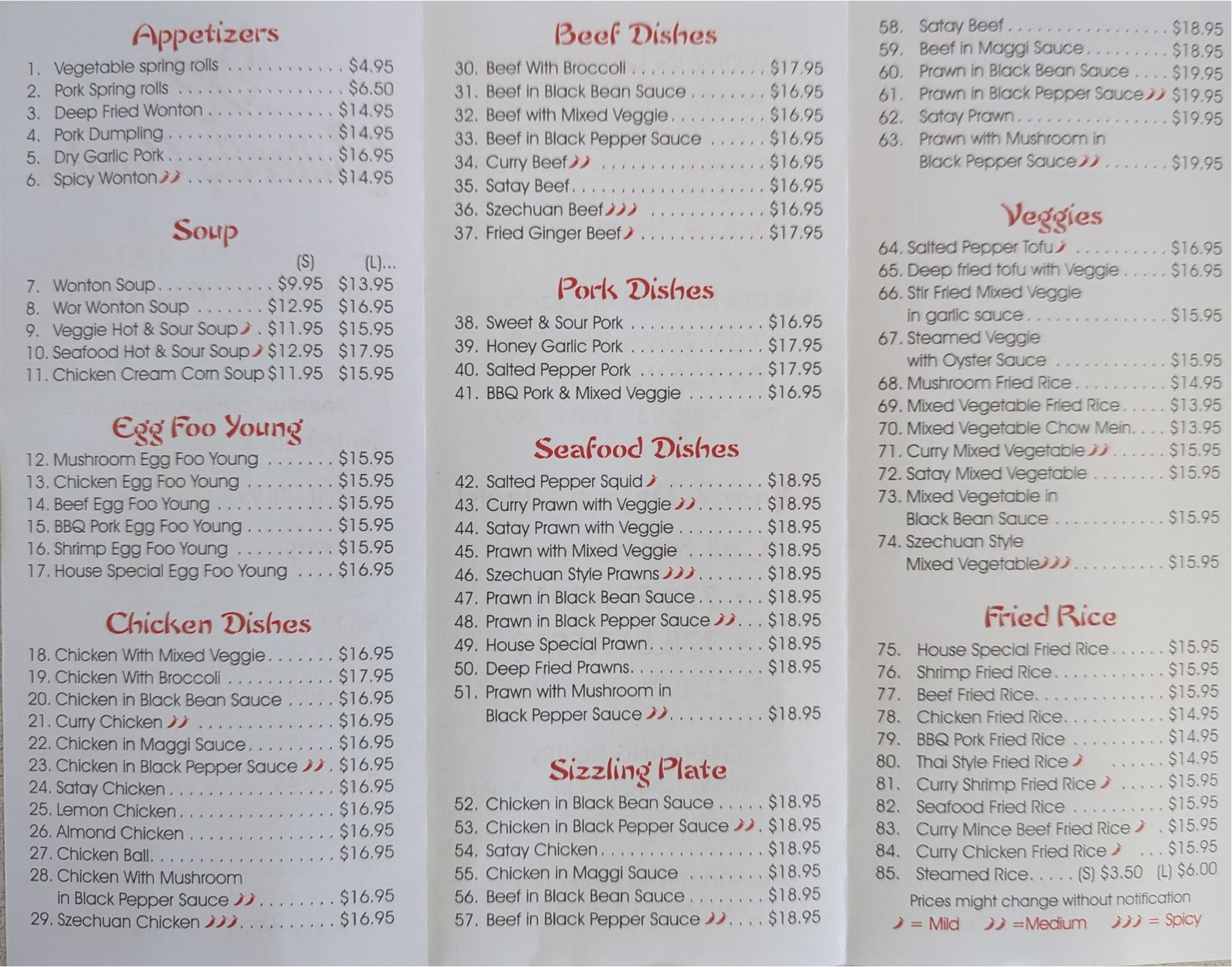 Appetizers

1. Vegetable spring rolls $4.95
2. Pork Spring rolls $6.50
3. Deep Fried Wonton $14.95
4. Pork Dumpling $14.95
5. Dry Garlic Pork $16.95
6. Spicy Wonton $14.95

Soup

(S) (L)...
7. Wonton Soup $9.95 $13.95
8. Wor Wonton Soup $12.95 $16.95
9. Veggie Hot & Sour Soup $11.95 $15.95
10. Seafood Hot & Sour Soup $12.95 $17.95
11. Chicken Cream Corn Soup $11.95 $15.95

Egg Foo Young

12. Mushroom Egg Foo Young $15.95
13. Chicken Egg Foo Young $15.95
14. Beef Egg Foo Young $15.95
15. BBQ Pork Egg Foo Young $15.95
16. Shrimp Egg Foo Young $15.95
17. House Special Egg Foo Young $16.95

Chicken Dishes

18. Chicken With Mixed Veggie $16.95
19. Chicken With Broccoli $17.95
20. Chicken in Black Bean Sauce $16.95
21. Curry Chicken $16.95
22. Chicken in Maggi Sauce $16.95
23. Chicken in Black Pepper Sauce $16.95
24. Satay Chicken $16.95
25. Lemon Chicken $16.95
26. Almond Chicken $16.95
27. Chicken Ball $16.95
28. Chicken With Mushroom in Black Pepper Sauce $16.95
29. Szechuan Chicken $16.95

Beef Dishes

30. Beef With Broccoli $17.95
31. Beef in Black Bean Sauce $16.95
32. Beef with Mixed Veggie $16.95
33. Beef in Black Pepper Sauce $16.95
34. Curry Beef $16.95
35. Satay Beef $16.95
36. Szechuan Beef $16.95
37. Fried Ginger Beef $17.95

Pork Dishes

38. Sweet & Sour Pork $16.95
39. Honey Garlic Pork $17.95
40. Salted Pepper Pork $17.95
41. BBQ Pork & Mixed Veggie $16.95

Seafood Dishes

42. Salted Pepper Squid $18.95
43. Curry Prawn with Veggie $18.95
44. Satay Prawn with Veggie $18.95
45. Prawn with Mixed Veggie $18.95
46. Szechuan Style Prawns $18.95
47. Prawn in Black Bean Sauce $18.95
48. Prawn in Black Pepper Sauce $18.95
49. House Special Prawn $18.95
50. Deep Fried Prawns $18.95
51. Prawn with Mushroom in Black Pepper Sauce $18.95

Sizzling Plate

52. Chicken in Black Bean Sauce $18.95
53. Chicken in Black Pepper Sauce $18.95
54. Satay Chicken $18.95
55. Chicken in Maggi Sauce $18.95
56. Beef in Black Bean Sauce $18.95
57. Beef in Black Pepper Sauce $18.95
58. Satay Beef $18.95
59. Beef in Maggi Sauce $18.95
60. Prawn in Black Bean Sauce $19.95
61. Prawn in Black Pepper Sauce $19.95
62. Satay Prawn $19.95
63. Prawn with Mushroom in Black Pepper Sauce $19.95

Veggies

64. Salted Pepper Tofu $16.95
65. Deep fried tofu with Veggie $16.95
66. Stir Fried Mixed Veggie in garlic sauce $15.95
67. Steamed Veggie with Oyster Sauce $15.95
68. Mushroom Fried Rice $14.95
69. Mixed Vegetable Fried Rice $13.95
70. Mixed Vegetable Chow Mein $13.95
71. Curry Mixed Vegetable $15.95
72. Satay Mixed Vegetable $15.95
73. Mixed Vegetable in Black Bean Sauce $15.95
74. Szechuan Style Mixed Vegetable $15.95

Fried Rice

75. House Special Fried Rice $15.95
76. Shrimp Fried Rice $15.95
77. Beef Fried Rice $15.95
78. Chicken Fried Rice $14.95
79. BBQ Pork Fried Rice $14.95
80. Thai Style Fried Rice $14.95
81. Curry Shrimp Fried Rice $15.95
82. Seafood Fried Rice $15.95
83. Curry Mince Beef Fried Rice $15.95
84. Curry Chicken Fried Rice $15.95
85. Steamed Rice (S) $3.50 (L) $6.00

Prices might change without notification
= Mild =Medium = Spicy